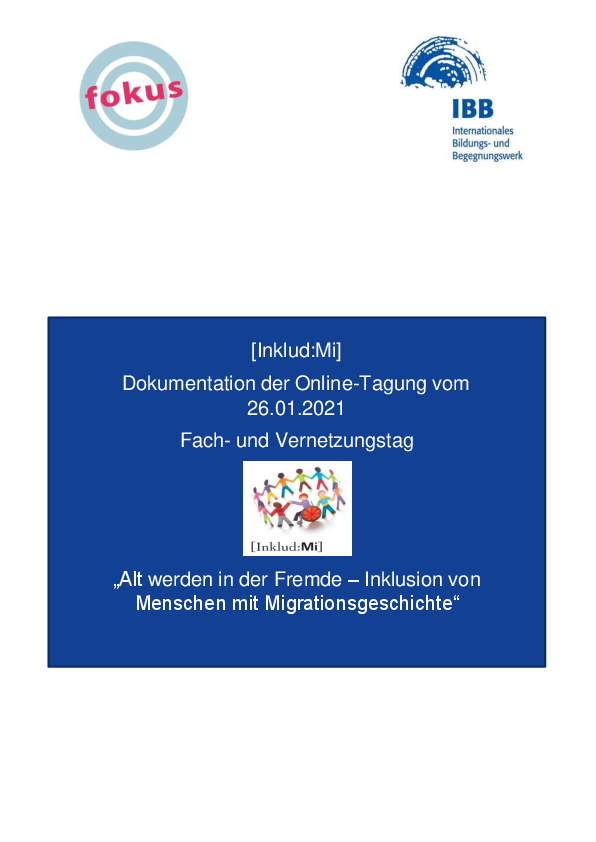 fokus

IBB
Internationales Bildungs- und Begegnungswerk

[Inklud:Mi]

Dokumentation der Online-Tagung vom 26.01.2021

Fach- und Vernetzungstag

[Inklud:Mi]

„Alt werden in der Fremde – Inklusion von Menschen mit Migrationsgeschichte“